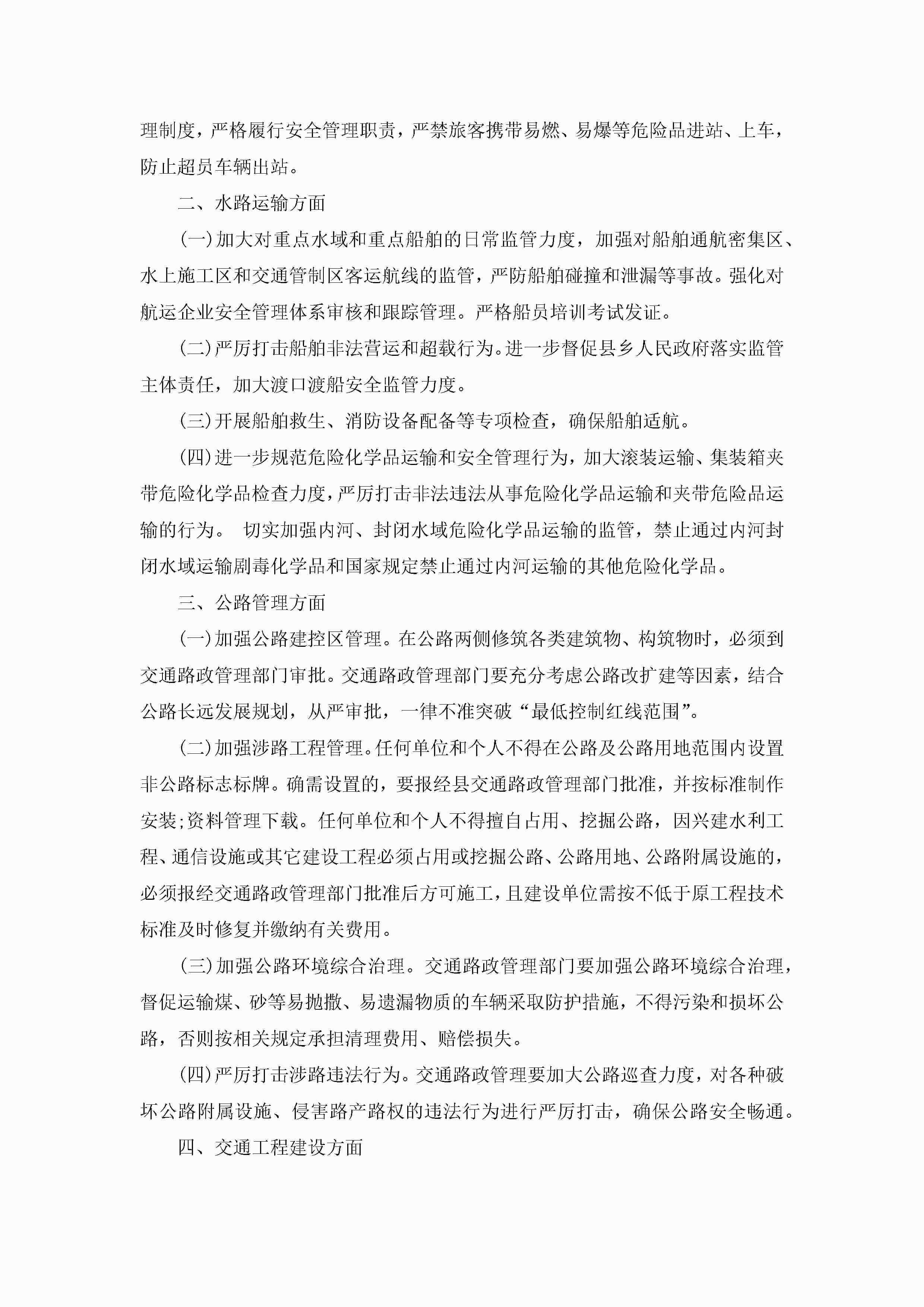 理制度，严格履行安全管理职责，严禁旅客携带易燃、易爆等危险品进站、上车，防止超员车辆出站。

二、水路运输方面

(一)加大对重点水域和重点船舶的日常监管力度，加强对船舶通航密集区、水上施工区和交通管制区客运航线的监管，严防船舶碰撞和泄漏等事故。强化对航运企业安全管理体系审核和跟踪管理。严格船员培训考试发证。

(二)严厉打击船舶非法营运和超载行为。进一步督促县乡人民政府落实监管主体责任，加大渡口渡船安全监管力度。

(三)开展船舶救生、消防设备配备等专项检查，确保船舶适航。

(四)进一步规范危险化学品运输和安全管理行为，加大滚装运输、集装箱夹带危险化学品检查力度，严厉打击非法违法从事危险化学品运输和夹带危险品运输的行为。 切实加强内河、封闭水域危险化学品运输的监管，禁止通过内河封闭水域运输剧毒化学品和国家规定禁止通过内河运输的其他危险化学品。

三、公路管理方面

(一)加强公路建控区管理。在公路两侧修筑各类建筑物、构筑物时，必须到交通路政管理部门审批。交通路政管理部门要充分考虑公路改扩建等因素，结合公路长远发展规划，从严审批，一律不准突破“最低控制红线范围”。

(二)加强涉路工程管理。任何单位和个人不得在公路及公路用地范围内设置非公路标志标牌。确需设置的，要报经县交通路政管理部门批准，并按标准制作安装;资料管理下载。任何单位和个人不得擅自占用、挖掘公路，因兴建水利工程、通信设施或其它建设工程必须占用或挖掘公路、公路用地、公路附属设施的，必须报经交通路政管理部门批准后方可施工，且建设单位需按不低于原工程技术标准及时修复并缴纳有关费用。

(三)加强公路环境综合治理。交通路政管理部门要加强公路环境综合治理，督促运输煤、砂等易抛撒、易遗漏物质的车辆采取防护措施，不得污染和损坏公路，否则按相关规定承担清理费用、赔偿损失。

(四)严厉打击涉路违法行为。交通路政管理要加大公路巡查力度，对各种破坏公路附属设施、侵害路产路权的违法行为进行严厉打击，确保公路安全畅通。

四、交通工程建设方面